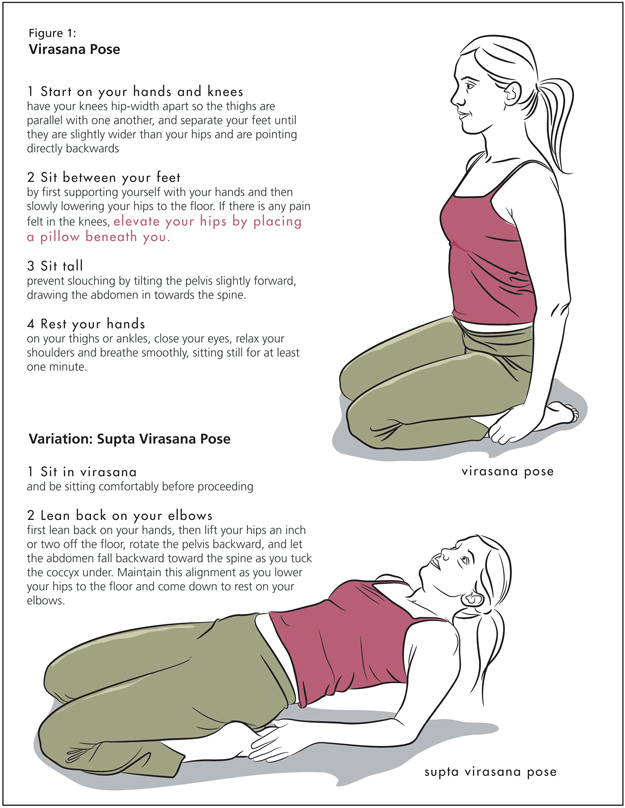 Figure 1:
Virasana Pose

1 Start on your hands and knees
have your knees hip-width apart so the thighs are parallel with one another, and separate your feet until they are slightly wider than your hips and are pointing directly backwards

2 Sit between your feet
by first supporting yourself with your hands and then slowly lowering your hips to the floor. If there is any pain felt in the knees, elevate your hips by placing a pillow beneath you.

3 Sit tall
prevent slouching by tilting the pelvis slightly forward, drawing the abdomen in towards the spine.

4 Rest your hands
on your thighs or ankles, close your eyes, relax your shoulders and breathe smoothly, sitting still for at least one minute.

virasana pose

Variation: Supta Virasana Pose

1 Sit in virasana
and be sitting comfortably before proceeding

2 Lean back on your elbows
first lean back on your hands, then lift your hips an inch or two off the floor, rotate the pelvis backward, and let the abdomen fall backward toward the spine as you tuck the coccyx under. Maintain this alignment as you lower your hips to the floor and come down to rest on your elbows.

supta virasana pose